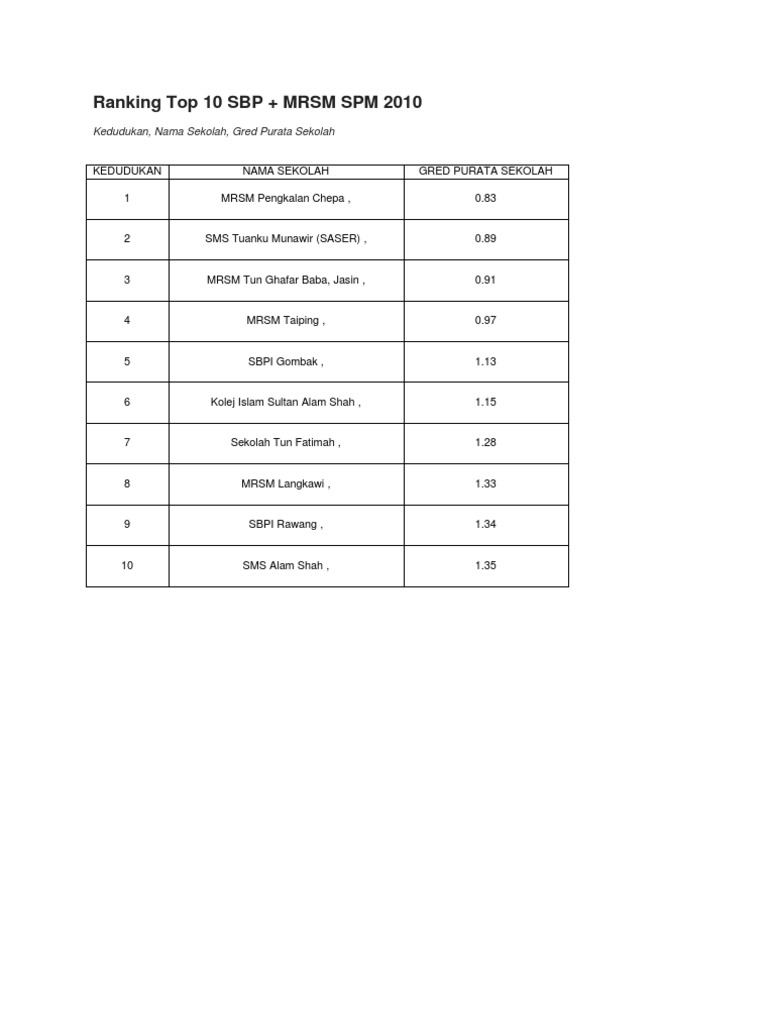 Ranking Top 10 SBP + MRSM SPM 2010

Kedudukan, Nama Sekolah, Gred Purata Sekolah

| KEDUDUKAN | NAMA SEKOLAH | GRED PURATA SEKOLAH |
|---|---|---|
| 1 | MRSM Pengkalan Chepa , | 0.83 |
| 2 | SMS Tuanku Munawir (SASER) , | 0.89 |
| 3 | MRSM Tun Ghafar Baba, Jasin , | 0.91 |
| 4 | MRSM Taiping , | 0.97 |
| 5 | SBPI Gombak , | 1.13 |
| 6 | Kolej Islam Sultan Alam Shah , | 1.15 |
| 7 | Sekolah Tun Fatimah , | 1.28 |
| 8 | MRSM Langkawi , | 1.33 |
| 9 | SBPI Rawang , | 1.34 |
| 10 | SMS Alam Shah , | 1.35 |